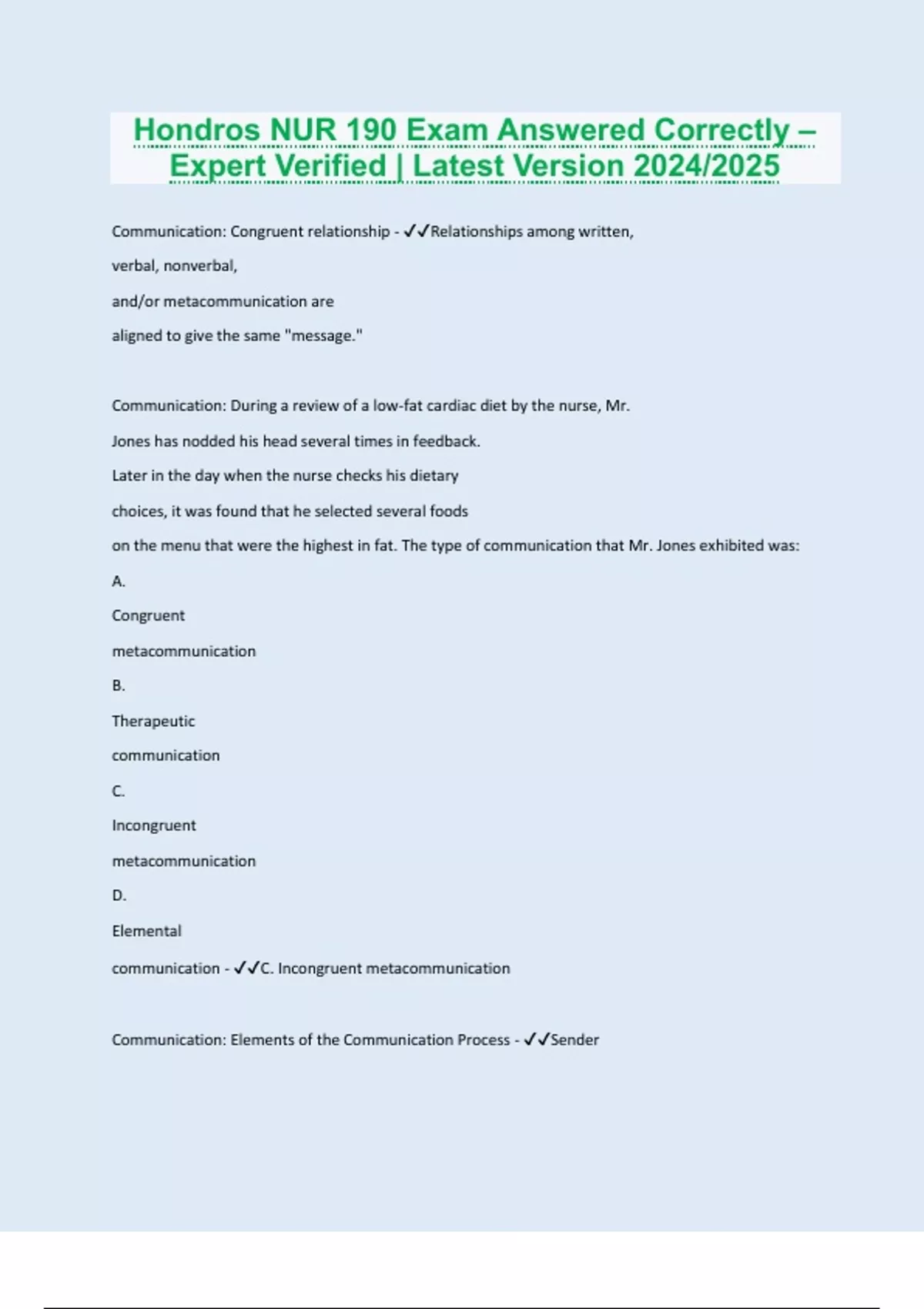 Hondros NUR 190 Exam Answered Correctly – Expert Verified | Latest Version 2024/2025

Communication: Congruent relationship - ✓✓Relationships among written, verbal, nonverbal, and/or metacommunication are aligned to give the same "message."

Communication: During a review of a low-fat cardiac diet by the nurse, Mr. Jones has nodded his head several times in feedback. Later in the day when the nurse checks his dietary choices, it was found that he selected several foods on the menu that were the highest in fat. The type of communication that Mr. Jones exhibited was:

A.

Congruent metacommunication

B.

Therapeutic communication

C.

Incongruent metacommunication

D.

Elemental communication - ✓✓C. Incongruent metacommunication

Communication: Elements of the Communication Process - ✓✓Sender